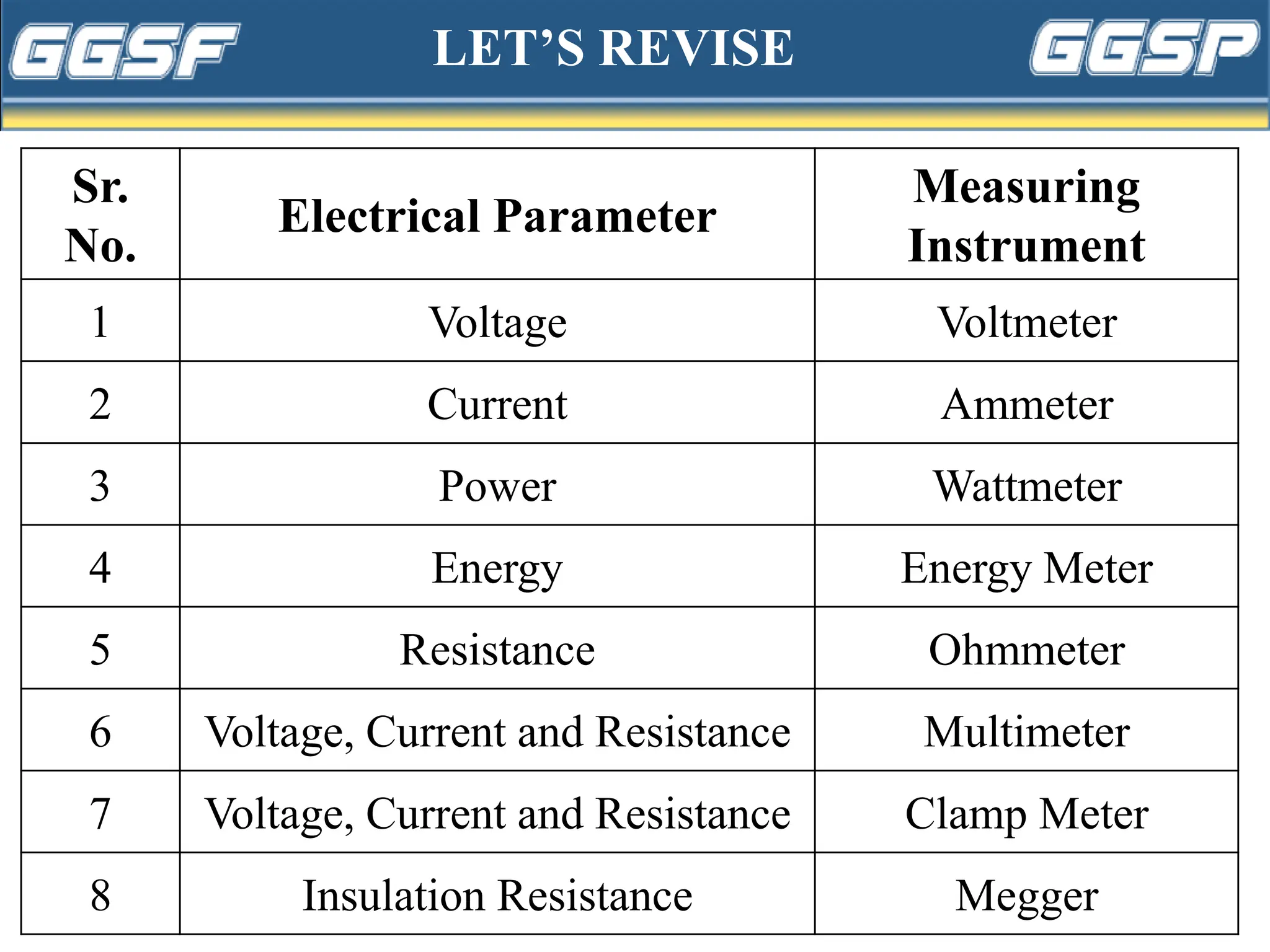 GGSF LET'S REVISE GGSP

| Sr. No. | Electrical Parameter | Measuring Instrument |
|---|---|---|
| 1 | Voltage | Voltmeter |
| 2 | Current | Ammeter |
| 3 | Power | Wattmeter |
| 4 | Energy | Energy Meter |
| 5 | Resistance | Ohmmeter |
| 6 | Voltage, Current and Resistance | Multimeter |
| 7 | Voltage, Current and Resistance | Clamp Meter |
| 8 | Insulation Resistance | Megger |